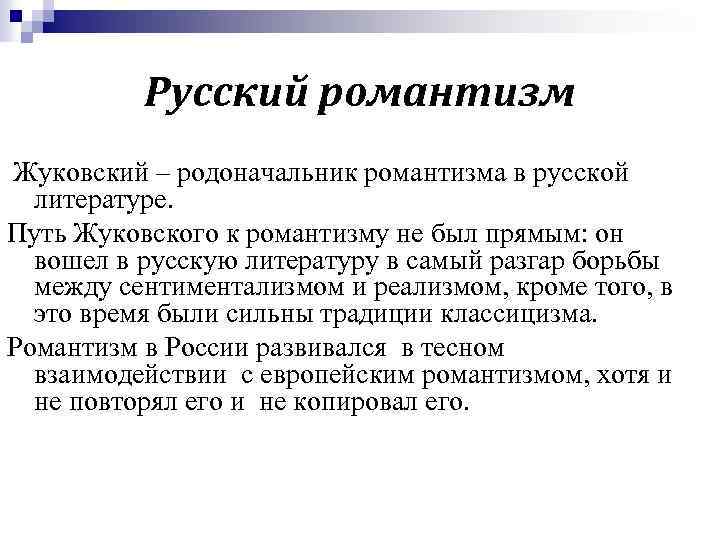 Русский романтизм

Жуковский – родоначальник романтизма в русской литературе.

Путь Жуковского к романтизму не был прямым: он вошел в русскую литературу в самый разгар борьбы между сентиментализмом и реализмом, кроме того, в это время были сильны традиции классицизма.

Романтизм в России развивался в тесном взаимодействии с европейским романтизмом, хотя и не повторял его и не копировал его.